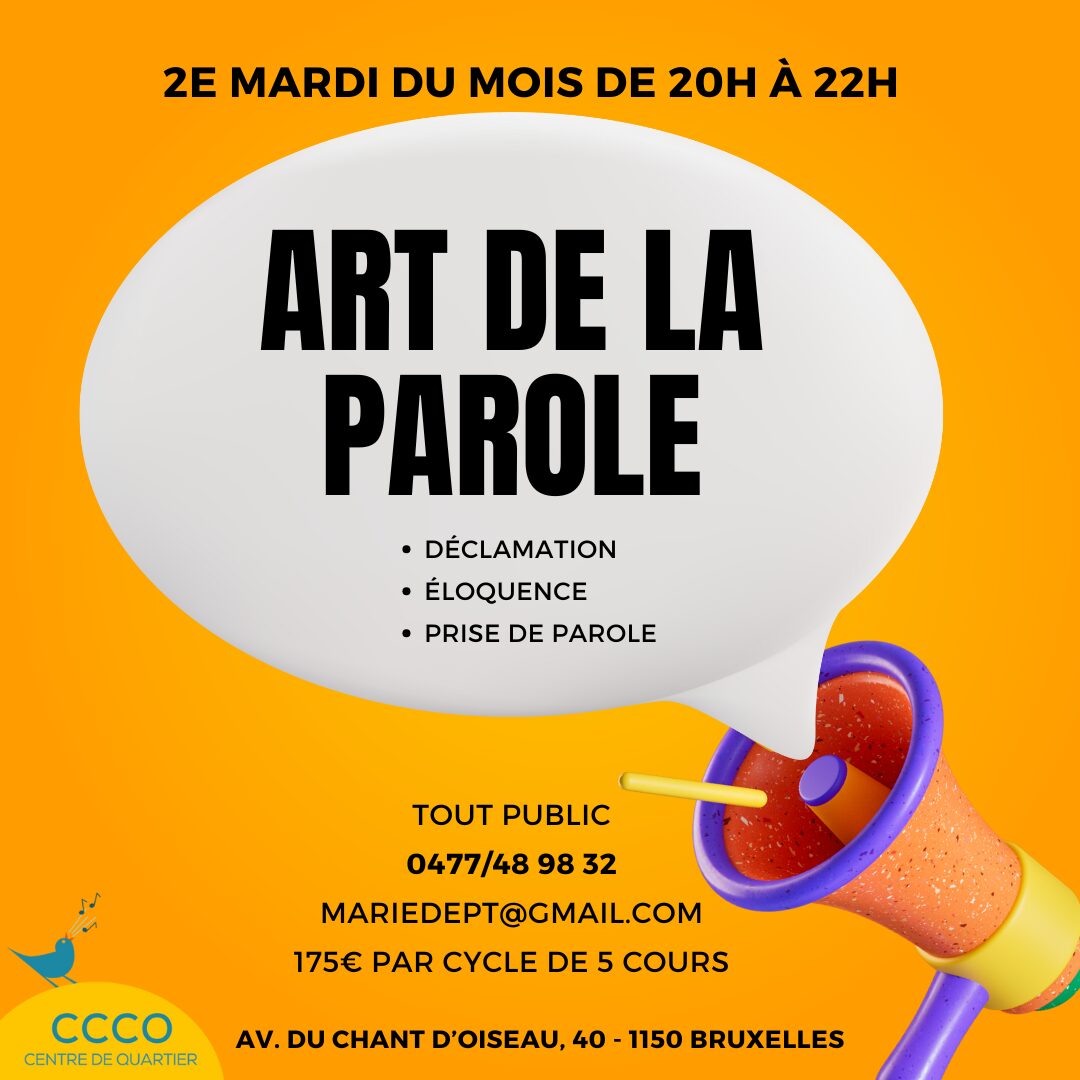 2E MARDI DU MOIS DE 20H À 22H

ART DE LA PAROLE

• DÉCLAMATION
• ÉLOQUENCE
• PRISE DE PAROLE

TOUT PUBLIC
0477/48 98 32
MARIEDEPT@GMAIL.COM
175€ PAR CYCLE DE 5 COURS

CCCO
CENTRE DE QUARTIER

AV. DU CHANT D'OISEAU, 40 - 1150 BRUXELLES